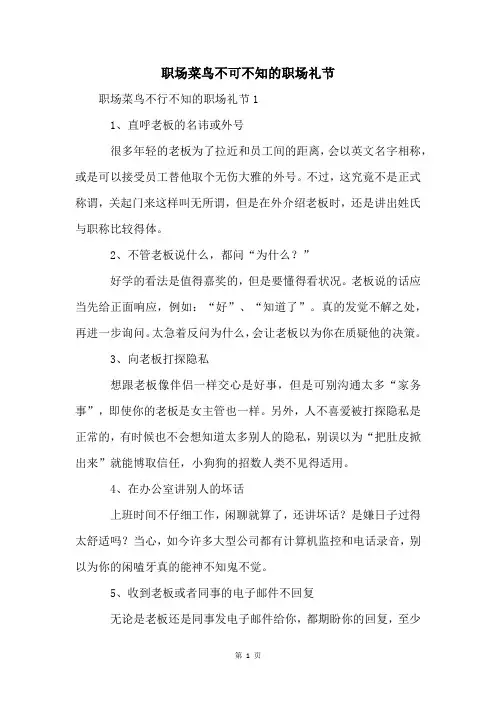 职场菜鸟不可不知的职场礼节

职场菜鸟不行不知的职场礼节 1

1、直呼老板的名讳或外号

很多年轻的老板为了拉近和员工间的距离，会以英文名字相称，或是可以接受员工替他取个无伤大雅的外号。不过，这究竟不是正式称谓，关起门来这样叫无所谓，但是在外介绍老板时，还是讲出姓氏与职称比较得体。

2、不管老板说什么，都问“为什么？”

好学的看法是值得嘉奖的，但是要懂得看状况。老板说的话应当先给正面响应，例如：“好”、“知道了”。真的发觉不解之处，再进一步询问。太急着反问为什么，会让老板以为你在质疑他的决策。

3、向老板打探隐私

想跟老板像伴侣一样交心是好事，但是可别沟通太多“家务事”，即使你的老板是女主管也一样。另外，人不喜爱被打探隐私是正常的，有时候也不会想知道太多别人的隐私，别误以为“把肚皮掀出来”就能博取信任，小狗狗的招数人类不见得适用。

4、在办公室讲别人的坏话

上班时间不仔细工作，闲聊就算了，还讲坏话？是嫌日子过得太舒适吗？当心，如今许多大型公司都有计算机监控和电话录音，别以为你的闲嗑牙真的能神不知鬼不觉。

5、收到老板或者同事的电子邮件不回复

无论是老板还是同事发电子邮件给你，都期盼你的回复，至少

第 1 页